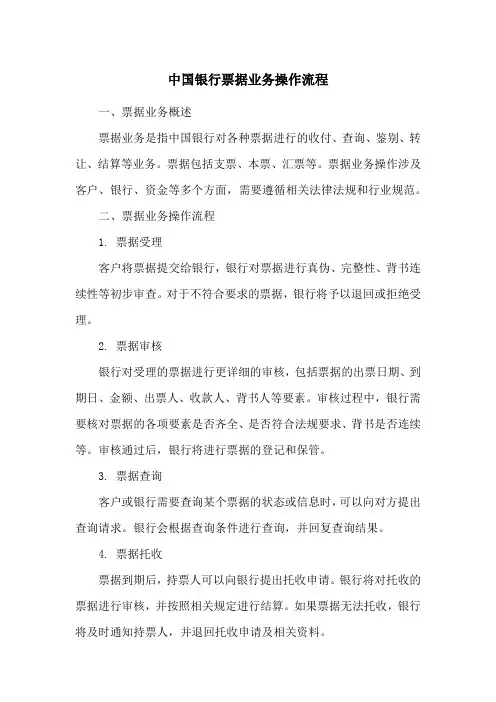 中国银行票据业务操作流程

一、票据业务概述

票据业务是指中国银行对各种票据进行的收付、查询、鉴别、转让、结算等业务。票据包括支票、本票、汇票等。票据业务操作涉及客户、银行、资金等多个方面，需要遵循相关法律法规和行业规范。

二、票据业务操作流程

1. 票据受理

客户将票据提交给银行，银行对票据进行真伪、完整性、背书连续性等初步审查。对于不符合要求的票据，银行将予以退回或拒绝受理。

2. 票据审核

银行对受理的票据进行更详细的审核，包括票据的出票日期、到期日、金额、出票人、收款人、背书人等要素。审核过程中，银行需要核对票据的各项要素是否齐全、是否符合法规要求、背书是否连续等。审核通过后，银行将进行票据的登记和保管。

3. 票据查询

客户或银行需要查询某个票据的状态或信息时，可以向对方提出查询请求。银行会根据查询条件进行查询，并回复查询结果。

4. 票据托收

票据到期后，持票人可以向银行提出托收申请。银行将对托收的票据进行审核，并按照相关规定进行结算。如果票据无法托收，银行将及时通知持票人，并退回托收申请及相关资料。